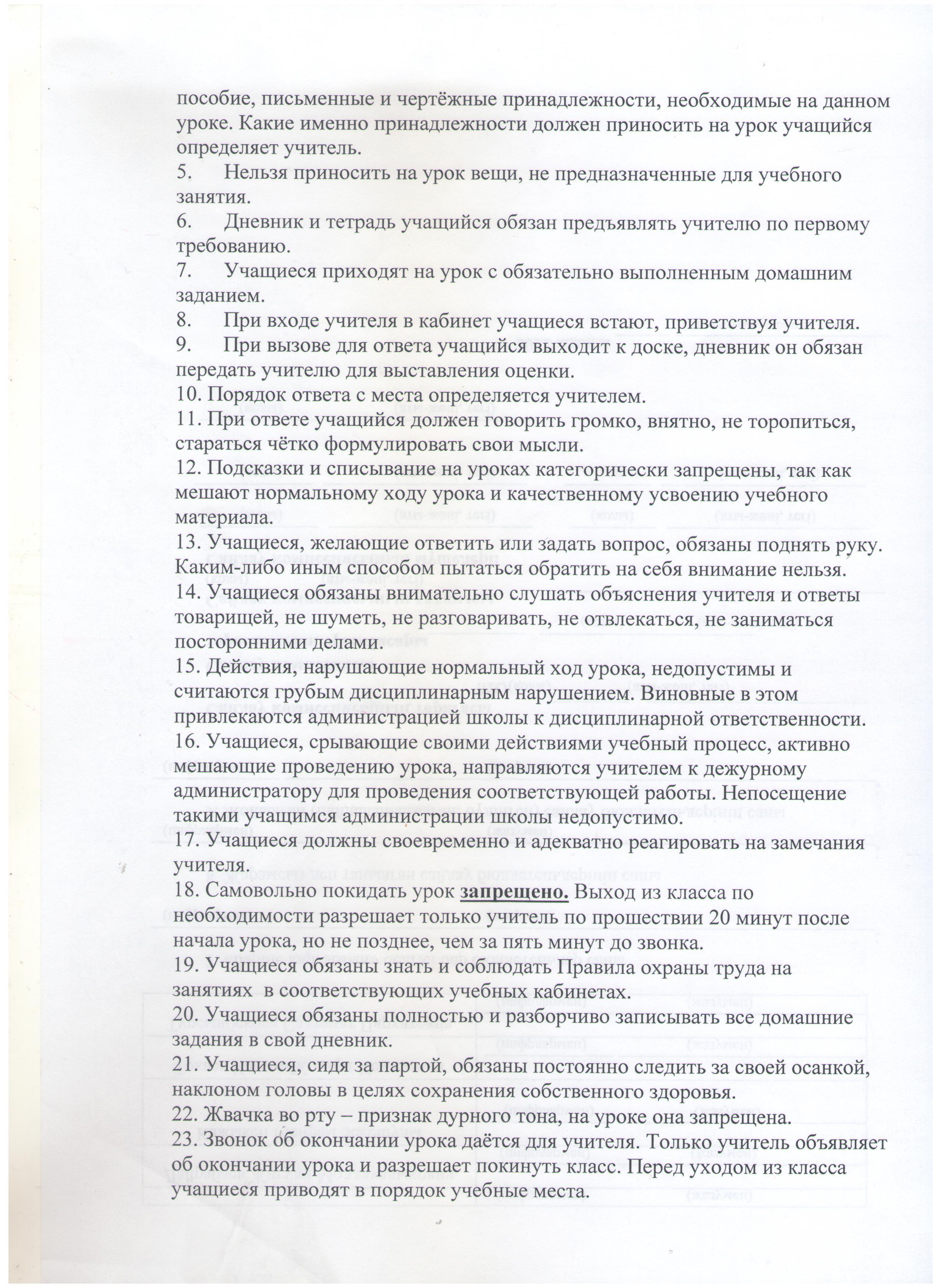 пособие, письменные и чертёжные принадлежности, необходимые на данном уроке. Какие именно принадлежности должен приносить на урок учащийся определяет учитель.
5. Нельзя приносить на урок вещи, не предназначенные для учебного занятия.
6. Дневник и тетрадь учащийся обязан предъявлять учителю по первому требованию.
7. Учащиеся приходят на урок с обязательно выполненным домашним заданием.
8. При входе учителя в кабинет учащиеся встают, приветствуя учителя.
9. При вызове для ответа учащийся выходит к доске, дневник он обязан передать учителю для выставления оценки.
10. Порядок ответа с места определяется учителем.
11. При ответе учащийся должен говорить громко, внятно, не торопиться, стараться чётко формулировать свои мысли.
12. Подсказки и списывание на уроках категорически запрещены, так как мешают нормальному ходу урока и качественному усвоению учебного материала.
13. Учащиеся, желающие ответить или задать вопрос, обязаны поднять руку. Каким-либо иным способом пытаться обратить на себя внимание нельзя.
14. Учащиеся обязаны внимательно слушать объяснения учителя и ответы товарищей, не шуметь, не разговаривать, не отвлекаться, не заниматься посторонними делами.
15. Действия, нарушающие нормальный ход урока, недопустимы и считаются грубым дисциплинарным нарушением. Виновные в этом привлекаются администрацией школы к дисциплинарной ответственности.
16. Учащиеся, срывающие своими действиями учебный процесс, активно мешающие проведению урока, направляются учителем к дежурному администратору для проведения соответствующей работы. Непосещение такими учащимся администрации школы недопустимо.
17. Учащиеся должны своевременно и адекватно реагировать на замечания учителя.
18. Самовольно покидать урок запрещено. Выход из класса по необходимости разрешает только учитель по прошествии 20 минут после начала урока, но не позднее, чем за пять минут до звонка.
19. Учащиеся обязаны знать и соблюдать Правила охраны труда на занятиях в соответствующих учебных кабинетах.
20. Учащиеся обязаны полностью и разборчиво записывать все домашние задания в свой дневник.
21. Учащиеся, сидя за партой, обязаны постоянно следить за своей осанкой, наклоном головы в целях сохранения собственного здоровья.
22. Жвачка во рту – признак дурного тона, на уроке она запрещена.
23. Звонок об окончании урока даётся для учителя. Только учитель объявляет об окончании урока и разрешает покинуть класс. Перед уходом из класса учащиеся приводят в порядок учебные места.